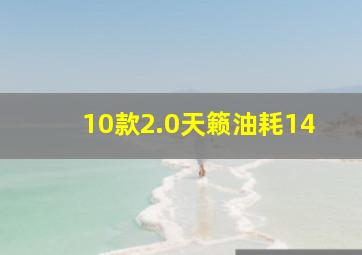 10款2.0天籁油耗14